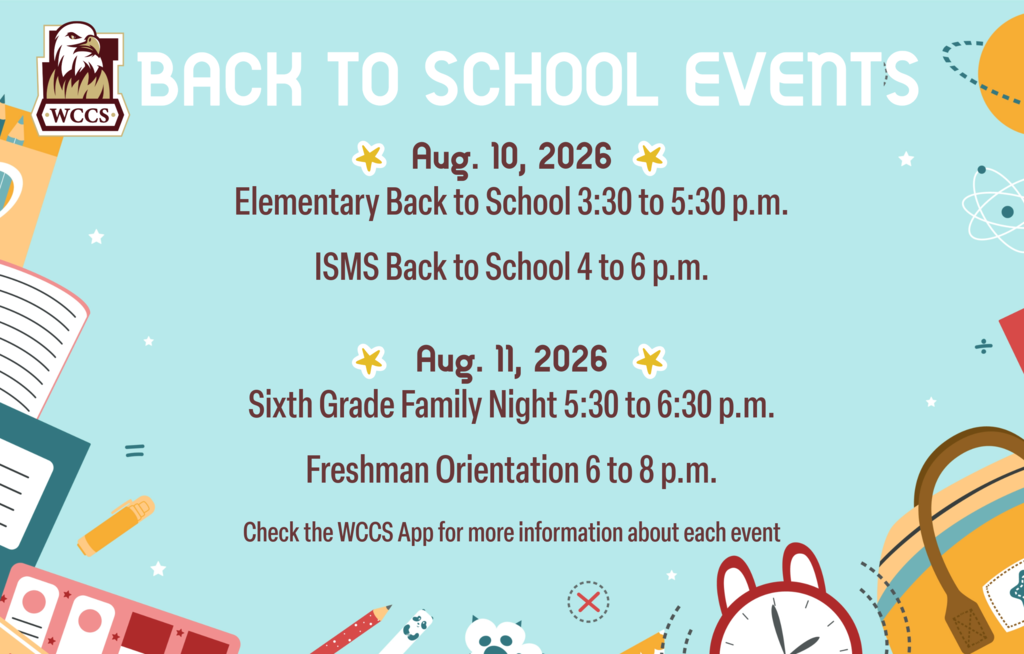 WCCS

BACK TO SCHOOL EVENTS

Aug. 10, 2026

Elementary Back to School 3:30 to 5:30 p.m.

ISMS Back to School 4 to 6 p.m.

Aug. 11, 2026

Sixth Grade Family Night 5:30 to 6:30 p.m.

Freshman Orientation 6 to 8 p.m.

Check the WCCS App for more information about each event